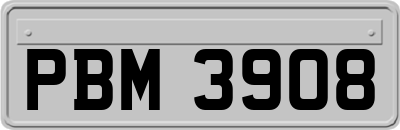 PBM 3908